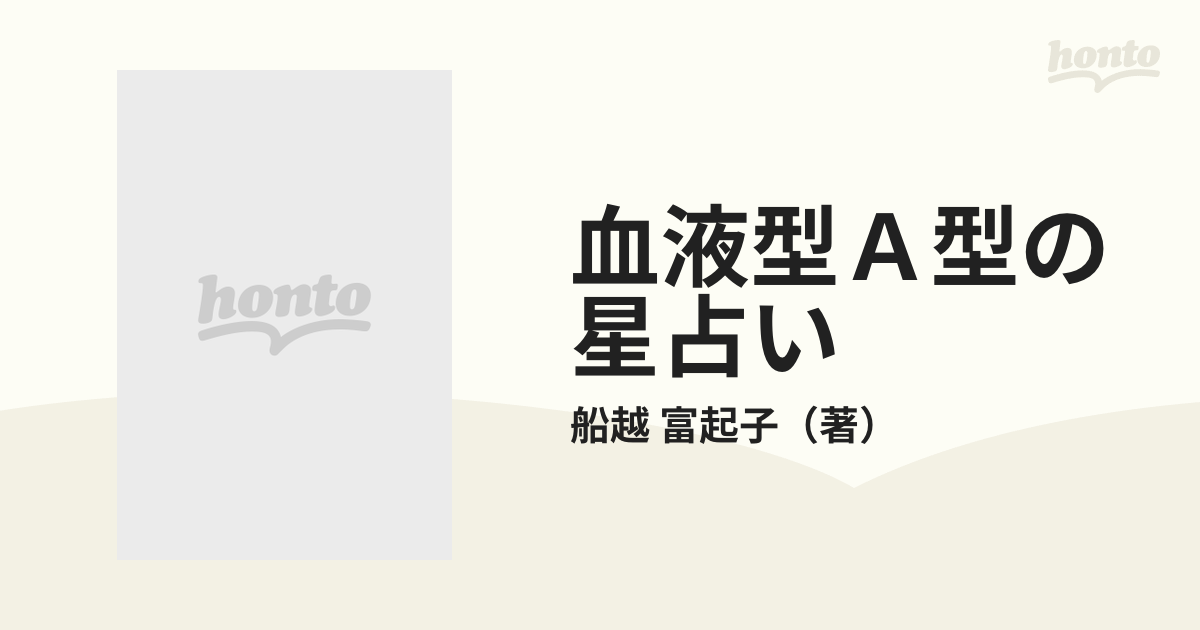 honto

honto

血液型A型の星占い

船越 富起子（著）